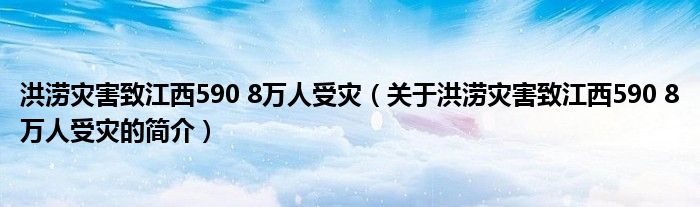 洪涝灾害致江西590 8万人受灾（关于洪涝灾害致江西590 8万人受灾的简介）